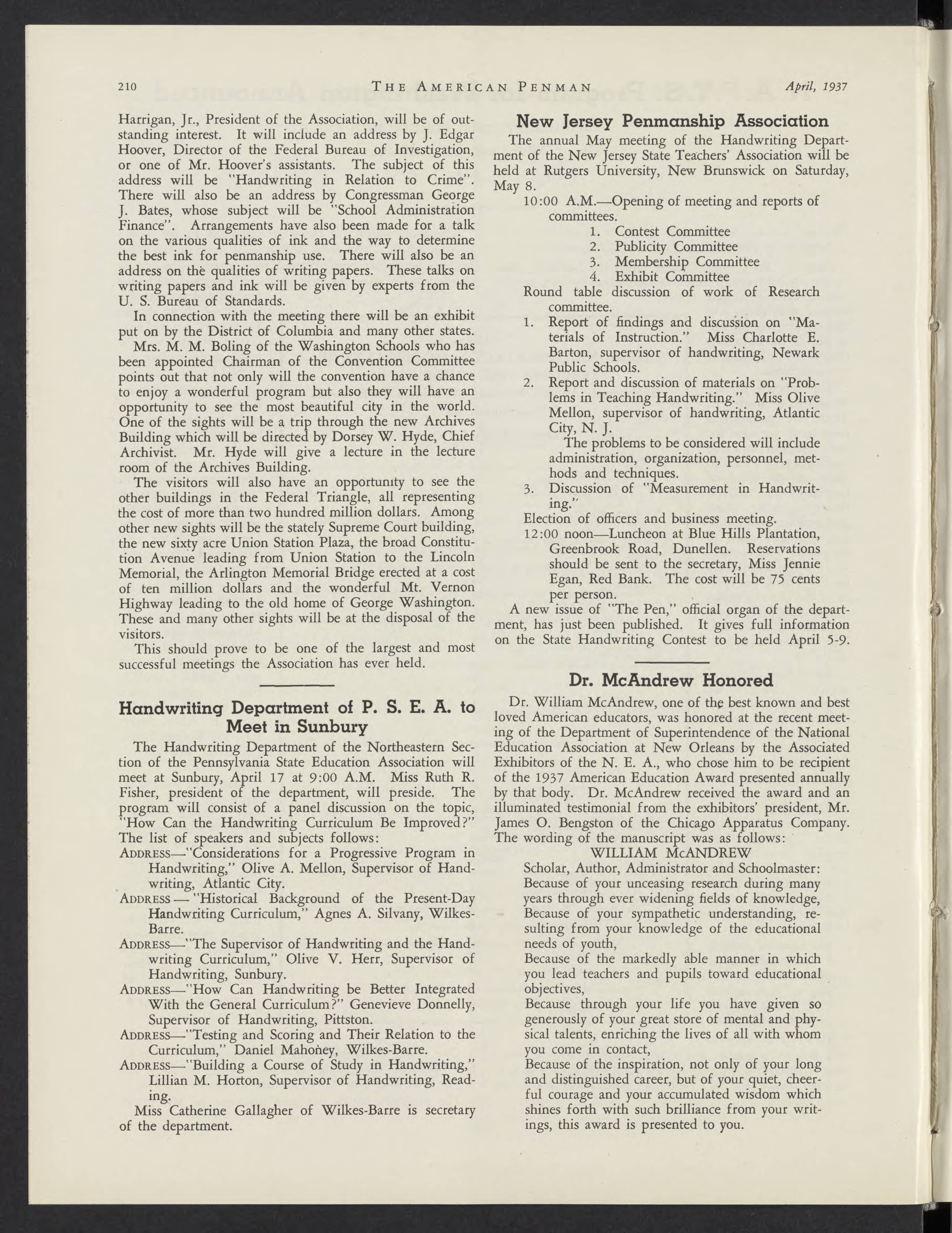 210 THE AMERICAN PENMAN April, 1937

Harrigan, Jr., President of the Association, will be of outstanding interest. It will include an address by J. Edgar Hoover, Director of the Federal Bureau of Investigation, or one of Mr. Hoover's assistants. The subject of this address will be "Handwriting in Relation to Crime". There will also be an address by Congressman George J. Bates, whose subject will be "School Administration Finance". Arrangements have also been made for a talk on the various qualities of ink and the way to determine the best ink for penmanship use. There will also be an address on the qualities of writing papers. These talks on writing papers and ink will be given by experts from the U. S. Bureau of Standards.

In connection with the meeting there will be an exhibit put on by the District of Columbia and many other states.

Mrs. M. M. Boling of the Washington Schools who has been appointed Chairman of the Convention Committee points out that not only will the convention have a chance to enjoy a wonderful program but also they will have an opportunity to see the most beautiful city in the world. One of the sights will be a trip through the new Archives Building which will be directed by Dorsey W. Hyde, Chief Archivist. Mr. Hyde will give a lecture in the lecture room of the Archives Building.

The visitors will also have an opportunity to see the other buildings in the Federal Triangle, all representing the cost of more than two hundred million dollars. Among other new sights will be the stately Supreme Court building, the new sixty acre Union Station Plaza, the broad Constitution Avenue leading from Union Station to the Lincoln Memorial, the Arlington Memorial Bridge erected at a cost of ten million dollars and the wonderful Mt. Vernon Highway leading to the old home of George Washington. These and many other sights will be at the disposal of the visitors.

This should prove to be one of the largest and most successful meetings the Association has ever held.

Handwriting Department of P. S. E. A. to Meet in Sunbury

The Handwriting Department of the Northeastern Section of the Pennsylvania State Education Association will meet at Sunbury, April 17 at 9:00 A.M. Miss Ruth R. Fisher, president of the department, will preside. The program will consist of a panel discussion on the topic, "How Can the Handwriting Curriculum Be Improved?" The list of speakers and subjects follows:

ADDRESS—"Considerations for a Progressive Program in Handwriting," Olive A. Mellon, Supervisor of Handwriting, Atlantic City.

ADDRESS — "Historical Background of the Present-Day Handwriting Curriculum," Agnes A. Silvany, Wilkes-Barre.

ADDRESS—"The Supervisor of Handwriting and the Handwriting Curriculum," Olive V. Herr, Supervisor of Handwriting, Sunbury.

ADDRESS—"How Can Handwriting be Better Integrated With the General Curriculum?" Genevieve Donnelly, Supervisor of Handwriting, Pittston.

ADDRESS—"Testing and Scoring and Their Relation to the Curriculum," Daniel Mahoney, Wilkes-Barre.

ADDRESS—"Building a Course of Study in Handwriting," Lillian M. Horton, Supervisor of Handwriting, Reading.

Miss Catherine Gallagher of Wilkes-Barre is secretary of the department.

New Jersey Penmanship Association

The annual May meeting of the Handwriting Department of the New Jersey State Teachers' Association will be held at Rutgers University, New Brunswick on Saturday, May 8.

10:00 A.M.—Opening of meeting and reports of committees.
1. Contest Committee
2. Publicity Committee
3. Membership Committee
4. Exhibit Committee

Round table discussion of work of Research committee.
1. Report of findings and discussion on "Materials of Instruction." Miss Charlotte E. Barton, supervisor of handwriting, Newark Public Schools.
2. Report and discussion of materials on "Problems in Teaching Handwriting." Miss Olive Mellon, supervisor of handwriting, Atlantic City, N. J.
The problems to be considered will include administration, organization, personnel, methods and techniques.
3. Discussion of "Measurement in Handwriting."

Election of officers and business meeting.

12:00 noon—Luncheon at Blue Hills Plantation, Greenbrook Road, Dunellen. Reservations should be sent to the secretary, Miss Jennie Egan, Red Bank. The cost will be 75 cents per person.

A new issue of "The Pen," official organ of the department, has just been published. It gives full information on the State Handwriting Contest to be held April 5-9.

Dr. McAndrew Honored

Dr. William McAndrew, one of the best known and best loved American educators, was honored at the recent meeting of the Department of Superintendence of the National Education Association at New Orleans by the Associated Exhibitors of the N. E. A., who chose him to be recipient of the 1937 American Education Award presented annually by that body. Dr. McAndrew received the award and an illuminated testimonial from the exhibitors' president, Mr. James O. Bengston of the Chicago Apparatus Company. The wording of the manuscript was as follows:

WILLIAM McANDREW
Scholar, Author, Administrator and Schoolmaster:
Because of your unceasing research during many years through ever widening fields of knowledge,
Because of your sympathetic understanding, resulting from your knowledge of the educational needs of youth,
Because of the markedly able manner in which you lead teachers and pupils toward educational objectives,
Because through your life you have given so generously of your great store of mental and physical talents, enriching the lives of all with whom you come in contact,
Because of the inspiration, not only of your long and distinguished career, but of your quiet, cheerful courage and your accumulated wisdom which shines forth with such brilliance from your writings, this award is presented to you.